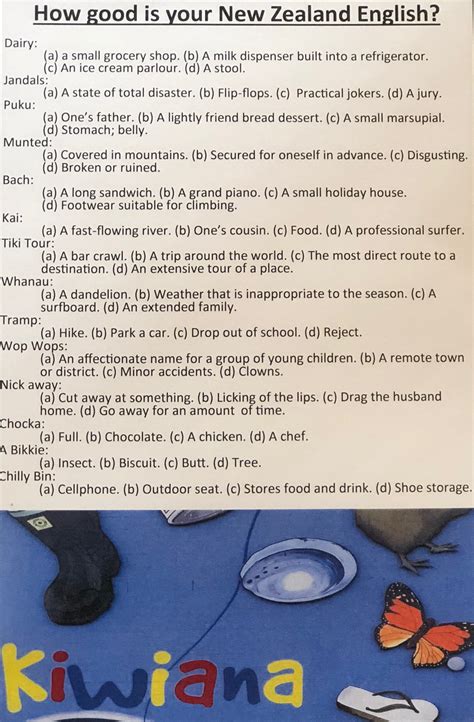 How good is your New Zealand English?

Dairy:
(a) a small grocery shop. (b) A milk dispenser built into a refrigerator. (c) An ice cream parlour. (d) A stool.

Jandals:
(a) A state of total disaster. (b) Flip-flops. (c) Practical jokers. (d) A jury.

Puku:
(a) One's father. (b) A lightly friend bread dessert. (c) A small marsupial. (d) Stomach; belly.

Munted:
(a) Covered in mountains. (b) Secured for oneself in advance. (c) Disgusting. (d) Broken or ruined.

Bach:
(a) A long sandwich. (b) A grand piano. (c) A small holiday house. (d) Footwear suitable for climbing.

Kai:
(a) A fast-flowing river. (b) One's cousin. (c) Food. (d) A professional surfer.

Tiki Tour:
(a) A bar crawl. (b) A trip around the world. (c) The most direct route to a destination. (d) An extensive tour of a place.

Whanau:
(a) A dandelion. (b) Weather that is inappropriate to the season. (c) A surfboard. (d) An extended family.

Tramp:
(a) Hike. (b) Park a car. (c) Drop out of school. (d) Reject.

Wop Wops:
(a) An affectionate name for a group of young children. (b) A remote town or district. (c) Minor accidents. (d) Clowns.

Nick away:
(a) Cut away at something. (b) Licking of the lips. (c) Drag the husband home. (d) Go away for an amount of time.

Chocka:
(a) Full. (b) Chocolate. (c) A chicken. (d) A chef.

A Bikkie:
(a) Insect. (b) Biscuit. (c) Butt. (d) Tree.

Chilly Bin:
(a) Cellphone. (b) Outdoor seat. (c) Stores food and drink. (d) Shoe storage.

Kiwiana